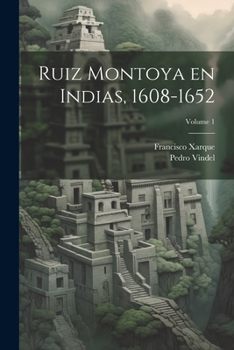 Ruiz Montoya en Indias, 1608-1652

Volume 1

Francisco Xarque
Pedro Vindel